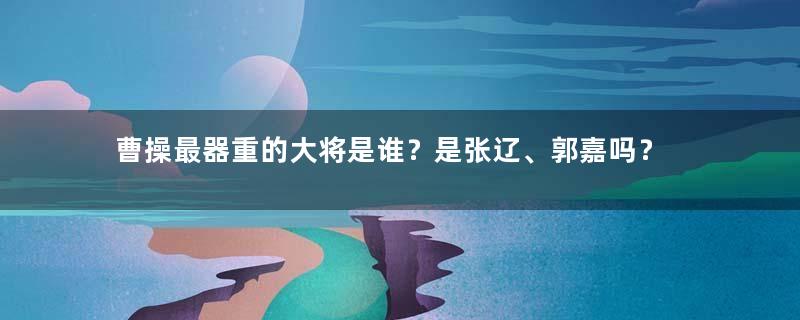 曹操最器重的大将是谁？是张辽、郭嘉吗？